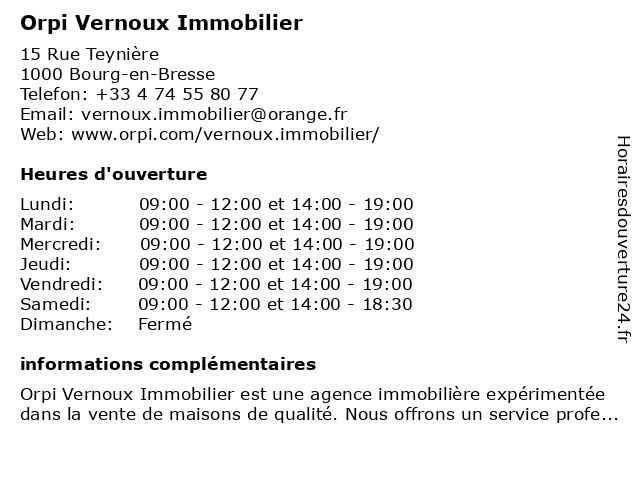 Orpi Vernoux Immobilier

15 Rue Teynière
1000 Bourg-en-Bresse
Telefon: +33 4 74 55 80 77
Email: vernoux.immobilier@orange.fr
Web: www.orpi.com/vernoux.immobilier/

Heures d'ouverture

| | |
|---|---|
| Lundi: | 09:00 - 12:00 et 14:00 - 19:00 |
| Mardi: | 09:00 - 12:00 et 14:00 - 19:00 |
| Mercredi: | 09:00 - 12:00 et 14:00 - 19:00 |
| Jeudi: | 09:00 - 12:00 et 14:00 - 19:00 |
| Vendredi: | 09:00 - 12:00 et 14:00 - 19:00 |
| Samedi: | 09:00 - 12:00 et 14:00 - 18:30 |
| Dimanche: | Fermé |

informations complémentaires

Orpi Vernoux Immobilier est une agence immobilière expérimentée dans la vente de maisons de qualité. Nous offrons un service profe...

Horairesdouverture24.fr